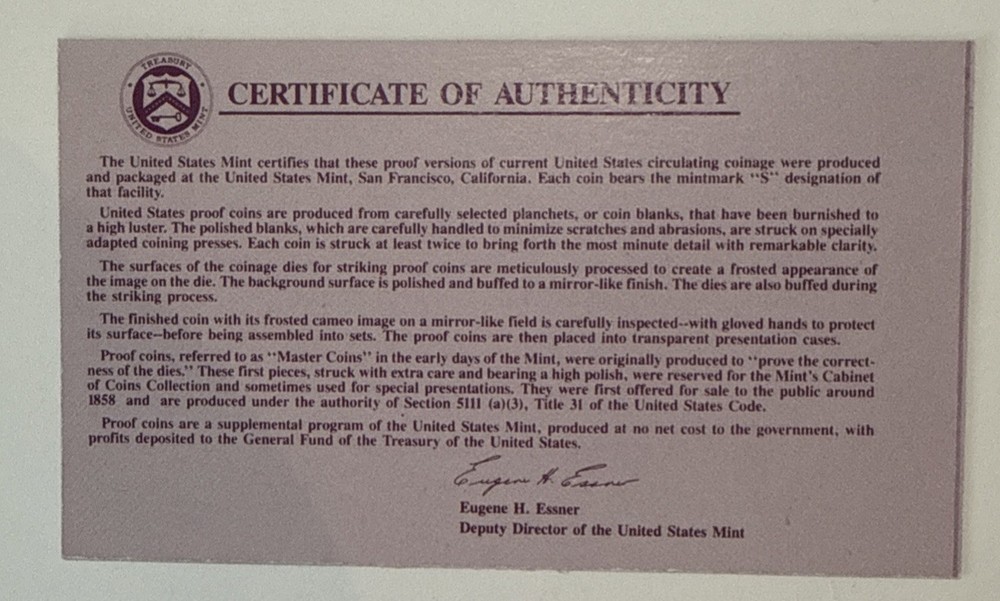 TREASURY
UNITED STATES MINT

CERTIFICATE OF AUTHENTICITY

The United States Mint certifies that these proof versions of current United States circulating coinage were produced and packaged at the United States Mint, San Francisco, California. Each coin bears the mintmark "S" designation of that facility.

United States proof coins are produced from carefully selected planchets, or coin blanks, that have been burnished to a high luster. The polished blanks, which are carefully handled to minimize scratches and abrasions, are struck on specially adapted coining presses. Each coin is struck at least twice to bring forth the most minute detail with remarkable clarity.

The surfaces of the coinage dies for striking proof coins are meticulously processed to create a frosted appearance of the image on the die. The background surface is polished and buffed to a mirror-like finish. The dies are also buffed during the striking process.

The finished coin with its frosted cameo image on a mirror-like field is carefully inspected--with gloved hands to protect its surface--before being assembled into sets. The proof coins are then placed into transparent presentation cases.

Proof coins, referred to as "Master Coins" in the early days of the Mint, were originally produced to "prove the correctness of the dies." These first pieces, struck with extra care and bearing a high polish, were reserved for the Mint's Cabinet of Coins Collection and sometimes used for special presentations. They were first offered for sale to the public around 1858 and are produced under the authority of Section 5111 (a)(3), Title 31 of the United States Code.

Proof coins are a supplemental program of the United States Mint, produced at no net cost to the government, with profits deposited to the General Fund of the Treasury of the United States.

Eugene H. Essner

Eugene H. Essner
Deputy Director of the United States Mint